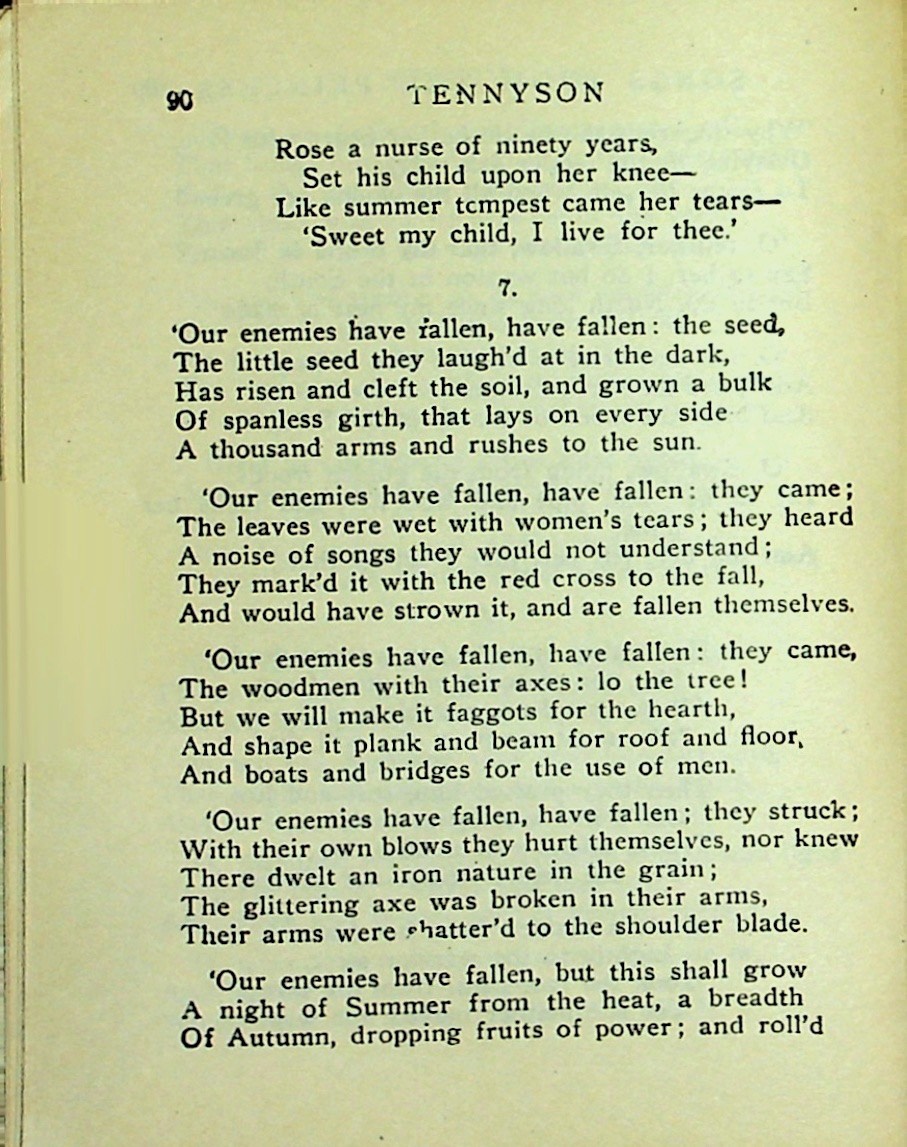 90 TENNYSON

Rose a nurse of ninety years,
Set his child upon her knee—
Like summer tempest came her tears—
'Sweet my child, I live for thee.'

7.

'Our enemies have fallen, have fallen: the seed,
The little seed they laugh'd at in the dark,
Has risen and cleft the soil, and grown a bulk
Of spanless girth, that lays on every side
A thousand arms and rushes to the sun.

'Our enemies have fallen, have fallen: they came;
The leaves were wet with women's tears; they heard
A noise of songs they would not understand;
They mark'd it with the red cross to the fall,
And would have strown it, and are fallen themselves.

'Our enemies have fallen, have fallen: they came,
The woodmen with their axes: lo the tree!
But we will make it faggots for the hearth,
And shape it plank and beam for roof and floor,
And boats and bridges for the use of men.

'Our enemies have fallen, have fallen; they struck;
With their own blows they hurt themselves, nor knew
There dwelt an iron nature in the grain;
The glittering axe was broken in their arms,
Their arms were shatter'd to the shoulder blade.

'Our enemies have fallen, but this shall grow
A night of Summer from the heat, a breadth
Of Autumn, dropping fruits of power; and roll'd